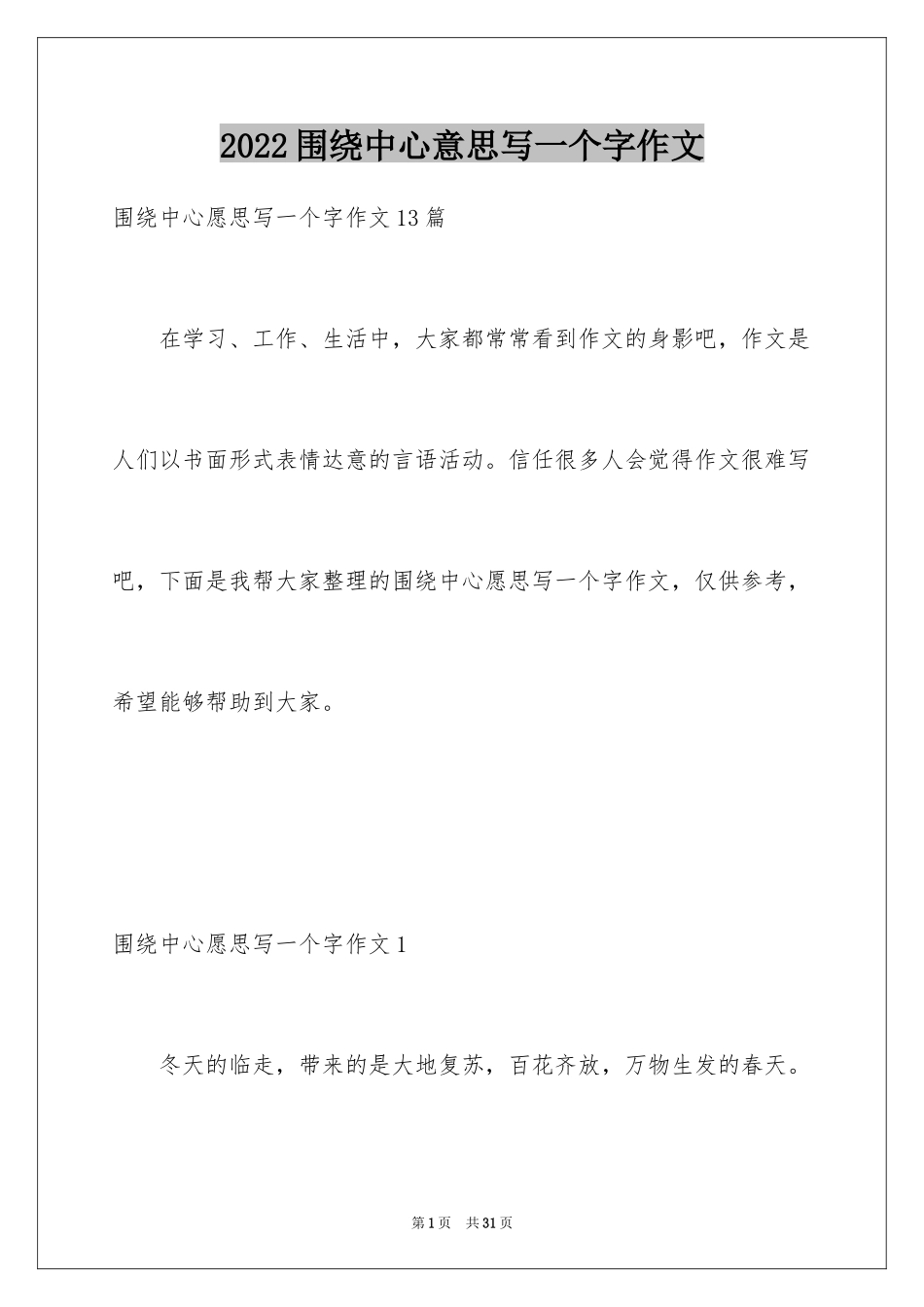 2022围绕中心意思写一个字作文

围绕中心愿思写一个字作文13篇

在学习、工作、生活中，大家都常常看到作文的身影吧，作文是人们以书面形式表情达意的言语活动。信任很多人会觉得作文很难写吧，下面是我帮大家整理的围绕中心愿思写一个字作文，仅供参考，希望能够帮助到大家。

围绕中心愿思写一个字作文1

冬天的临走，带来的是大地复苏，百花齐放，万物生发的春天。

第1页 共31页